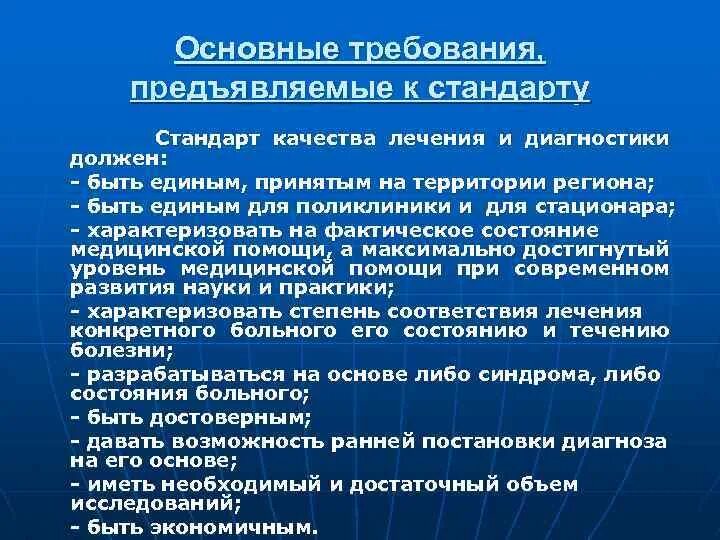 Основные требования, предъявляемые к стандарту

Стандарт качества лечения и диагностики должен:
- быть единым, принятым на территории региона;
- быть единым для поликлиники и для стационара;
- характеризовать на фактическое состояние медицинской помощи, а максимально достигнутый уровень медицинской помощи при современном развития науки и практики;
- характеризовать степень соответствия лечения конкретного больного его состоянию и течению болезни;
- разрабатываться на основе либо синдрома, либо состояния больного;
- быть достоверным;
- давать возможность ранней постановки диагноза на его основе;
- иметь необходимый и достаточный объем исследований;
- быть экономичным.